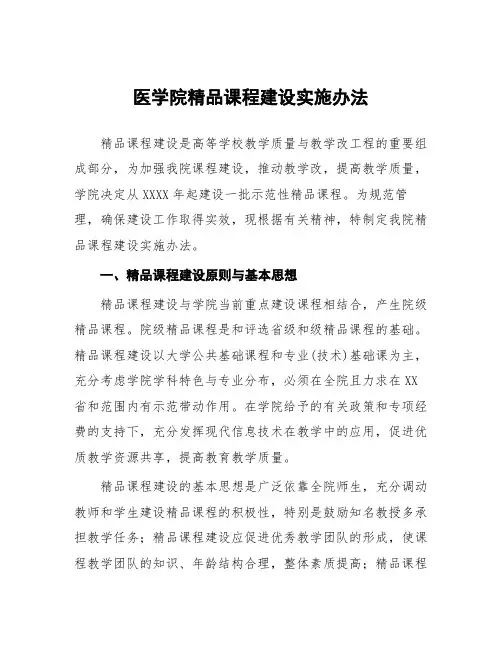 医学院精品课程建设实施办法

精品课程建设是高等学校教学质量与教学改工程的重要组成部分，为加强我院课程建设，推动教学改，提高教学质量，学院决定从XXXX年起建设一批示范性精品课程。为规范管理，确保建设工作取得实效，现根据有关精神，特制定我院精品课程建设实施办法。

一、精品课程建设原则与基本思想

精品课程建设与学院当前重点建设课程相结合，产生院级精品课程。院级精品课程是和评选省级和级精品课程的基础。精品课程建设以大学公共基础课程和专业(技术)基础课为主，充分考虑学院学科特色与专业分布，必须在全院且力求在XX省和范围内有示范带动作用。在学院给予的有关政策和专项经费的支持下，充分发挥现代信息技术在教学中的应用，促进优质教学资源共享，提高教育教学质量。

精品课程建设的基本思想是广泛依靠全院师生，充分调动教师和学生建设精品课程的积极性，特别是鼓励知名教授多承担教学任务；精品课程建设应促进优秀教学团队的形成，使课程教学团队的知识、年龄结构合理，整体素质提高；精品课程